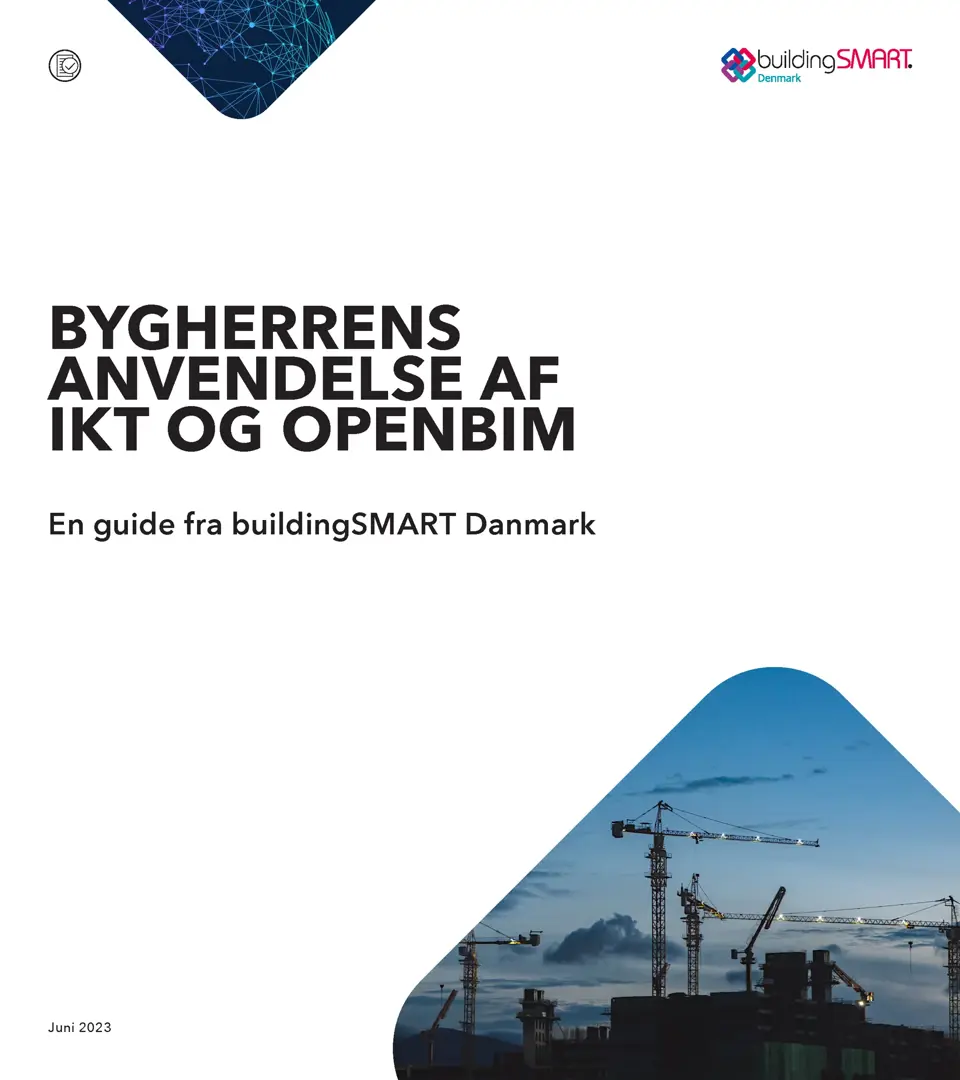 buildingSMART.
Denmark

BYGHERRENS ANVENDELSE AF IKT OG OPENBIM

En guide fra buildingSMART Danmark

Juni 2023